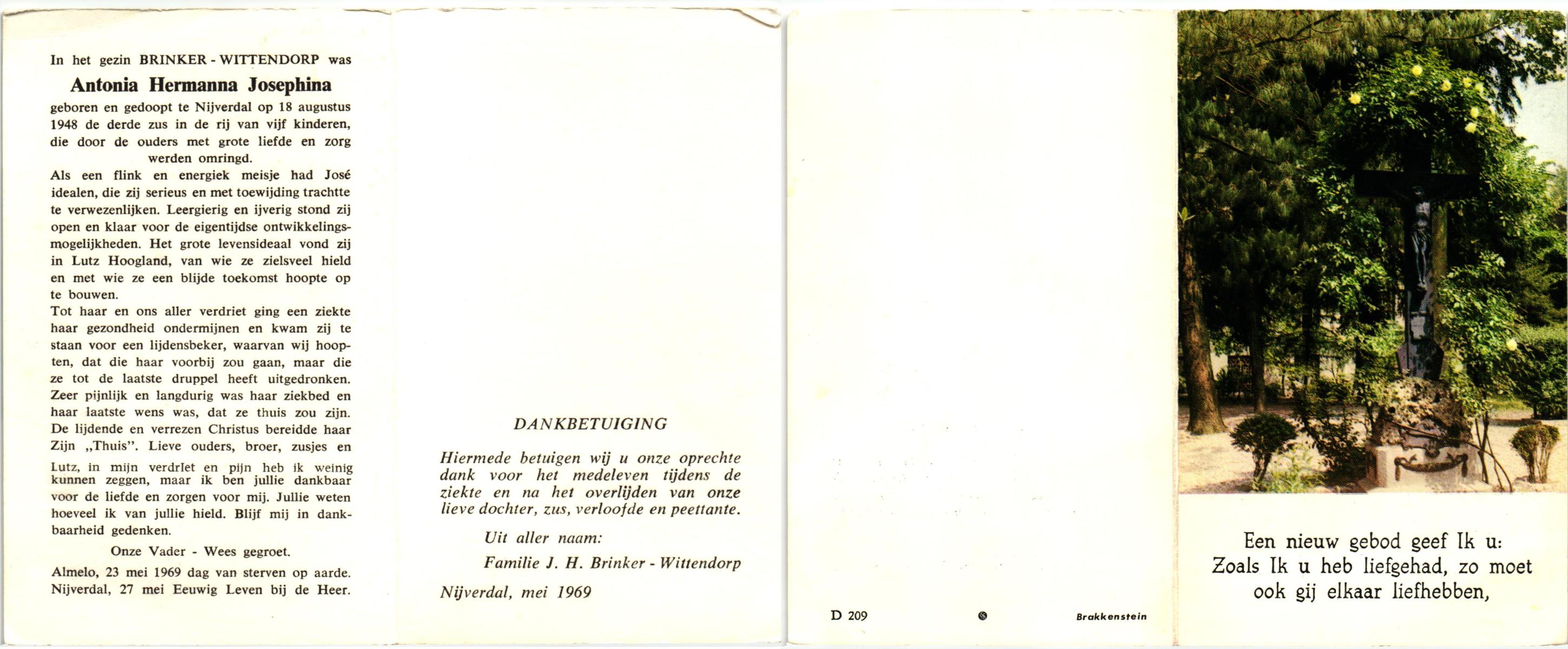 In het gezin BRINKER - WITTENDORP was

Antonia Hermanna Josephina

geboren en gedoopt te Nijverdal op 18 augustus 1948 de derde zus in de rij van vijf kinderen, die door de ouders met grote liefde en zorg werden omringd.

Als een flink en energiek meisje had José idealen, die zij serieus en met toewijding trachtte te verwezenlijken. Leergierig en ijverig stond zij open en klaar voor de eigentijdse ontwikkelingsmogelijkheden. Het grote levensideaal vond zij in Lutz Hoogland, van wie ze zielsveel hield en met wie ze een blijde toekomst hoopte op te bouwen.

Tot haar en ons aller verdriet ging een ziekte haar gezondheid ondermijnen en kwam zij te staan voor een lijdensbeker, waarvan wij hoopten, dat die haar voorbij zou gaan, maar die ze tot de laatste druppel heeft uitgedronken. Zeer pijnlijk en langdurig was haar ziekbed en haar laatste wens was, dat ze thuis zou zijn. De lijdende en verrezen Christus bereidde haar Zijn „Thuis". Lieve ouders, broer, zusjes en Lutz, in mijn verdriet en pijn heb ik weinig kunnen zeggen, maar ik ben jullie dankbaar voor de liefde en zorgen voor mij. Jullie weten hoeveel ik van jullie hield. Blijf mij in dankbaarheid gedenken.

Onze Vader - Wees gegroet.

Almelo, 23 mei 1969 dag van sterven op aarde.
Nijverdal, 27 mei Eeuwig Leven bij de Heer.

DANKBETUIGING

Hiermede betuigen wij u onze oprechte dank voor het medeleven tijdens de ziekte en na het overlijden van onze lieve dochter, zus, verloofde en peettante.

Uit aller naam:
Familie J. H. Brinker - Wittendorp

Nijverdal, mei 1969

D 209

Brakkenstein

Een nieuw gebod geef Ik u:
Zoals Ik u heb liefgehad, zo moet ook gij elkaar liefhebben,